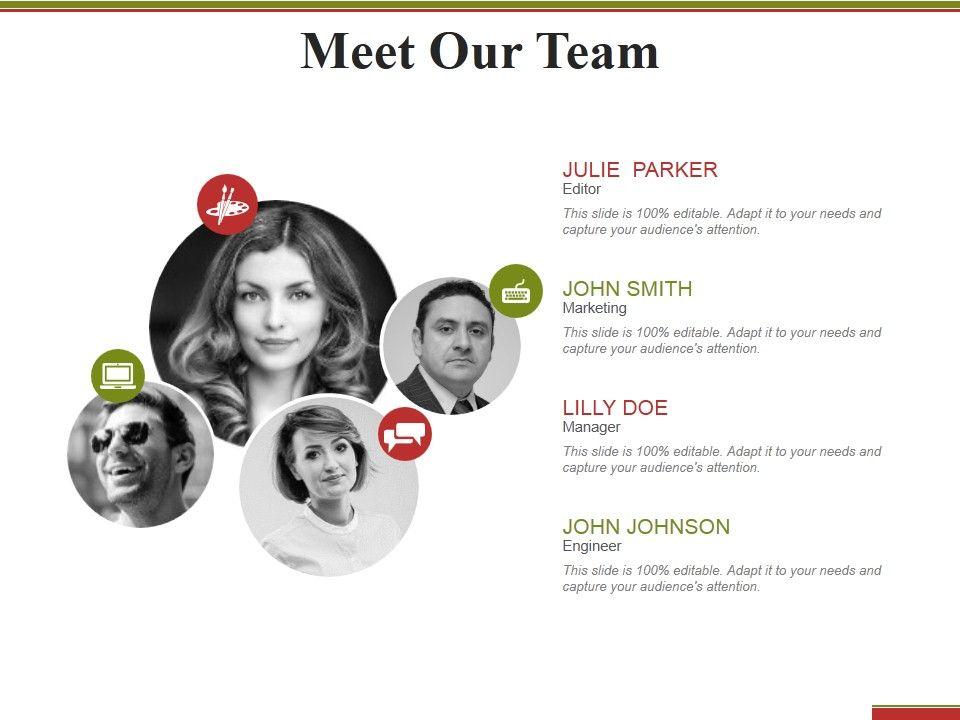 Meet Our Team

JULIE PARKER
Editor

This slide is 100% editable. Adapt it to your needs and capture your audience's attention.

JOHN SMITH
Marketing

This slide is 100% editable. Adapt it to your needs and capture your audience's attention.

LILLY DOE
Manager

This slide is 100% editable. Adapt it to your needs and capture your audience's attention.

JOHN JOHNSON
Engineer

This slide is 100% editable. Adapt it to your needs and capture your audience's attention.